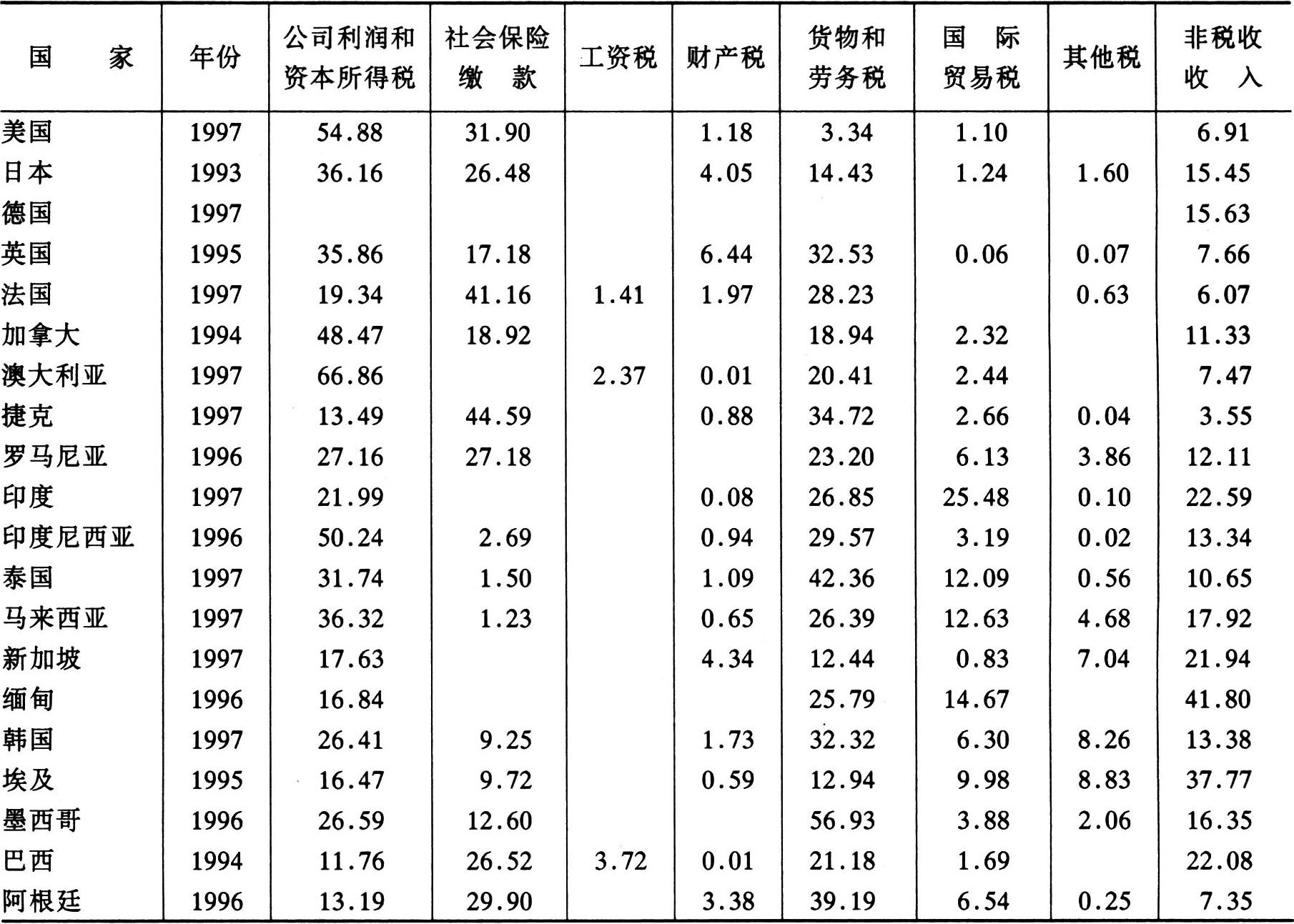 | 国　　家 | 年份 | 公司利润和资本所得税 | 社会保险缴　款 | 工资税 | 财产税 | 货物和劳务税 | 国　际贸易税 | 其他税 | 非税收收　入 |
|---|---|---|---|---|---|---|---|---|---|
| 美国 | 1997 | 54.88 | 31.90 | | 1.18 | 3.34 | 1.10 | | 6.91 |
| 日本 | 1993 | 36.16 | 26.48 | | 4.05 | 14.43 | 1.24 | 1.60 | 15.45 |
| 德国 | 1997 | | | | | | | | 15.63 |
| 英国 | 1995 | 35.86 | 17.18 | | 6.44 | 32.53 | 0.06 | 0.07 | 7.66 |
| 法国 | 1997 | 19.34 | 41.16 | 1.41 | 1.97 | 28.23 | | 0.63 | 6.07 |
| 加拿大 | 1994 | 48.47 | 18.92 | | | 18.94 | 2.32 | | 11.33 |
| 澳大利亚 | 1997 | 66.86 | | 2.37 | 0.01 | 20.41 | 2.44 | | 7.47 |
| 捷克 | 1997 | 13.49 | 44.59 | | 0.88 | 34.72 | 2.66 | 0.04 | 3.55 |
| 罗马尼亚 | 1996 | 27.16 | 27.18 | | | 23.20 | 6.13 | 3.86 | 12.11 |
| 印度 | 1997 | 21.99 | | | 0.08 | 26.85 | 25.48 | 0.10 | 22.59 |
| 印度尼西亚 | 1996 | 50.24 | 2.69 | | 0.94 | 29.57 | 3.19 | 0.02 | 13.34 |
| 泰国 | 1997 | 31.74 | 1.50 | | 1.09 | 42.36 | 12.09 | 0.56 | 10.65 |
| 马来西亚 | 1997 | 36.32 | 1.23 | | 0.65 | 26.39 | 12.63 | 4.68 | 17.92 |
| 新加坡 | 1997 | 17.63 | | | 4.34 | 12.44 | 0.83 | 7.04 | 21.94 |
| 缅甸 | 1996 | 16.84 | | | | 25.79 | 14.67 | | 41.80 |
| 韩国 | 1997 | 26.41 | 9.25 | | 1.73 | 32.32 | 6.30 | 8.26 | 13.38 |
| 埃及 | 1995 | 16.47 | 9.72 | | 0.59 | 12.94 | 9.98 | 8.83 | 37.77 |
| 墨西哥 | 1996 | 26.59 | 12.60 | | | 56.93 | 3.88 | 2.06 | 16.35 |
| 巴西 | 1994 | 11.76 | 26.52 | 3.72 | 0.01 | 21.18 | 1.69 | | 22.08 |
| 阿根廷 | 1996 | 13.19 | 29.90 | | 3.38 | 39.19 | 6.54 | 0.25 | 7.35 |